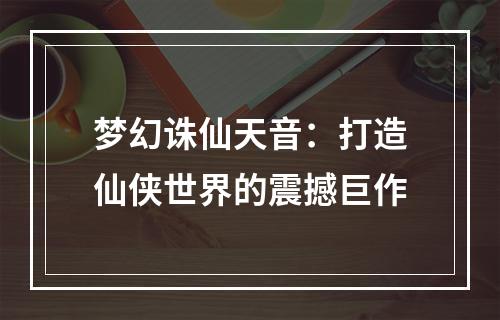 梦幻诛仙天音：打造仙侠世界的震撼巨作